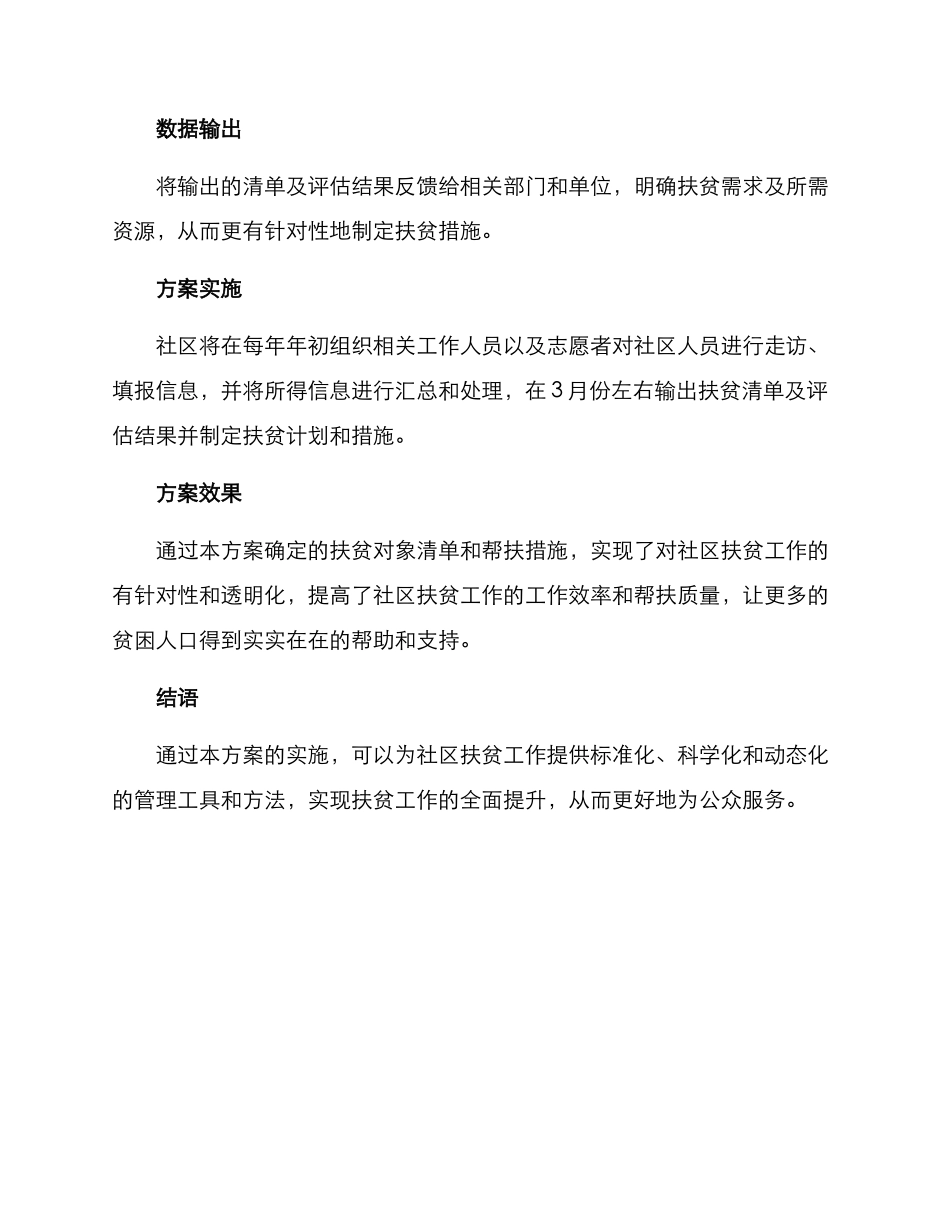 数据输出

将输出的清单及评估结果反馈给相关部门和单位，明确扶贫需求及所需资源，从而更有针对性地制定扶贫措施。

方案实施

社区将在每年年初组织相关工作人员以及志愿者对社区人员进行走访、填报信息，并将所得信息进行汇总和处理，在3月份左右输出扶贫清单及评估结果并制定扶贫计划和措施。

方案效果

通过本方案确定的扶贫对象清单和帮扶措施，实现了对社区扶贫工作的有针对性和透明化，提高了社区扶贫工作的工作效率和帮扶质量，让更多的贫困人口得到实实在在的帮助和支持。

结语

通过本方案的实施，可以为社区扶贫工作提供标准化、科学化和动态化的管理工具和方法，实现扶贫工作的全面提升，从而更好地为公众服务。